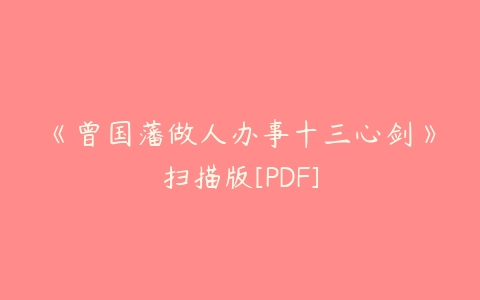 《曾国藩做人办事十三心剑》
扫描版[PDF]